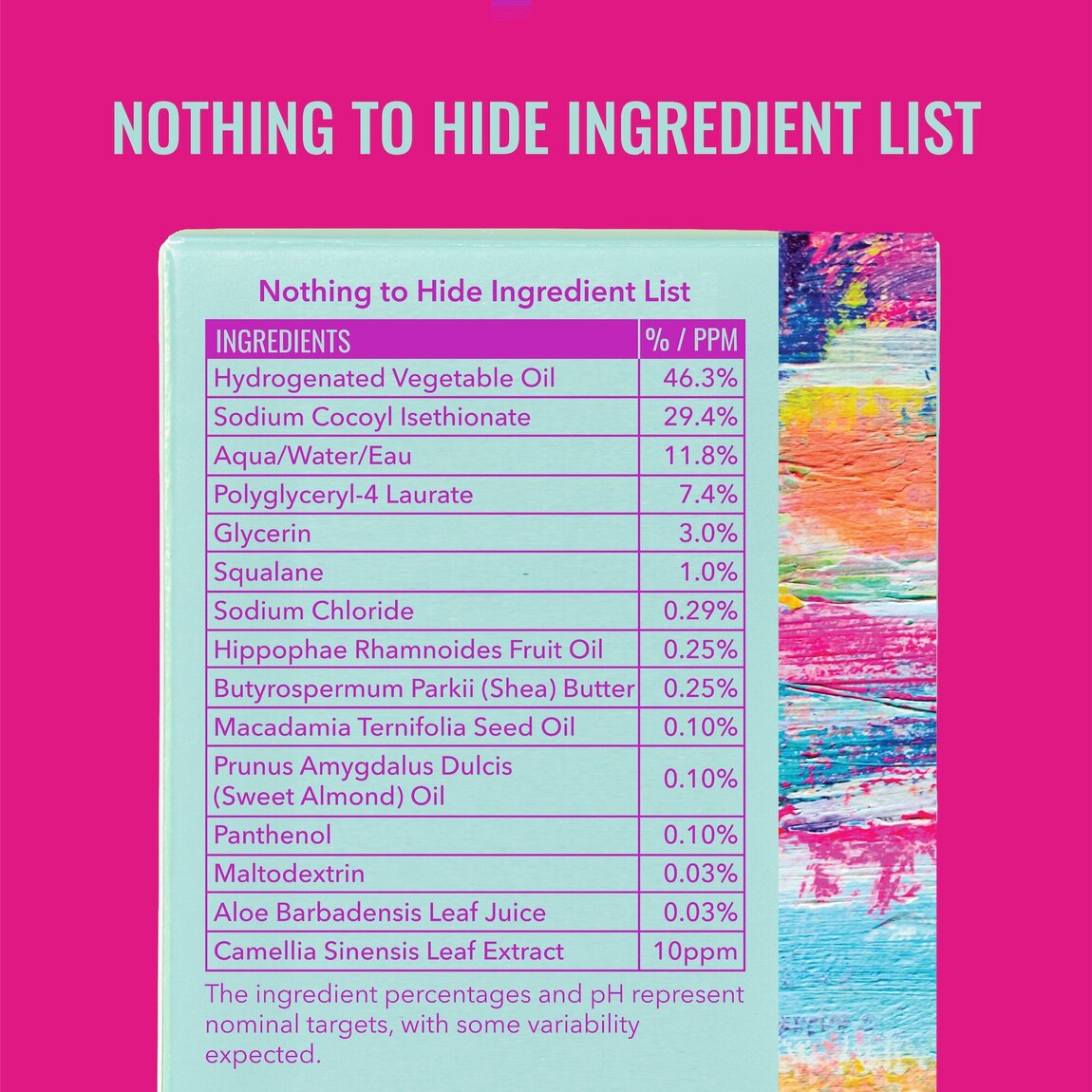 NOTHING TO HIDE INGREDIENT LIST

Nothing to Hide Ingredient List

| INGREDIENTS | % / PPM |
|---|---|
| Hydrogenated Vegetable Oil | 46.3% |
| Sodium Cocoyl Isethionate | 29.4% |
| Aqua/Water/Eau | 11.8% |
| Polyglyceryl-4 Laurate | 7.4% |
| Glycerin | 3.0% |
| Squalane | 1.0% |
| Sodium Chloride | 0.29% |
| Hippophae Rhamnoides Fruit Oil | 0.25% |
| Butyrospermum Parkii (Shea) Butter | 0.25% |
| Macadamia Ternifolia Seed Oil | 0.10% |
| Prunus Amygdalus Dulcis (Sweet Almond) Oil | 0.10% |
| Panthenol | 0.10% |
| Maltodextrin | 0.03% |
| Aloe Barbadensis Leaf Juice | 0.03% |
| Camellia Sinensis Leaf Extract | 10ppm |

The ingredient percentages and pH represent nominal targets, with some variability expected.